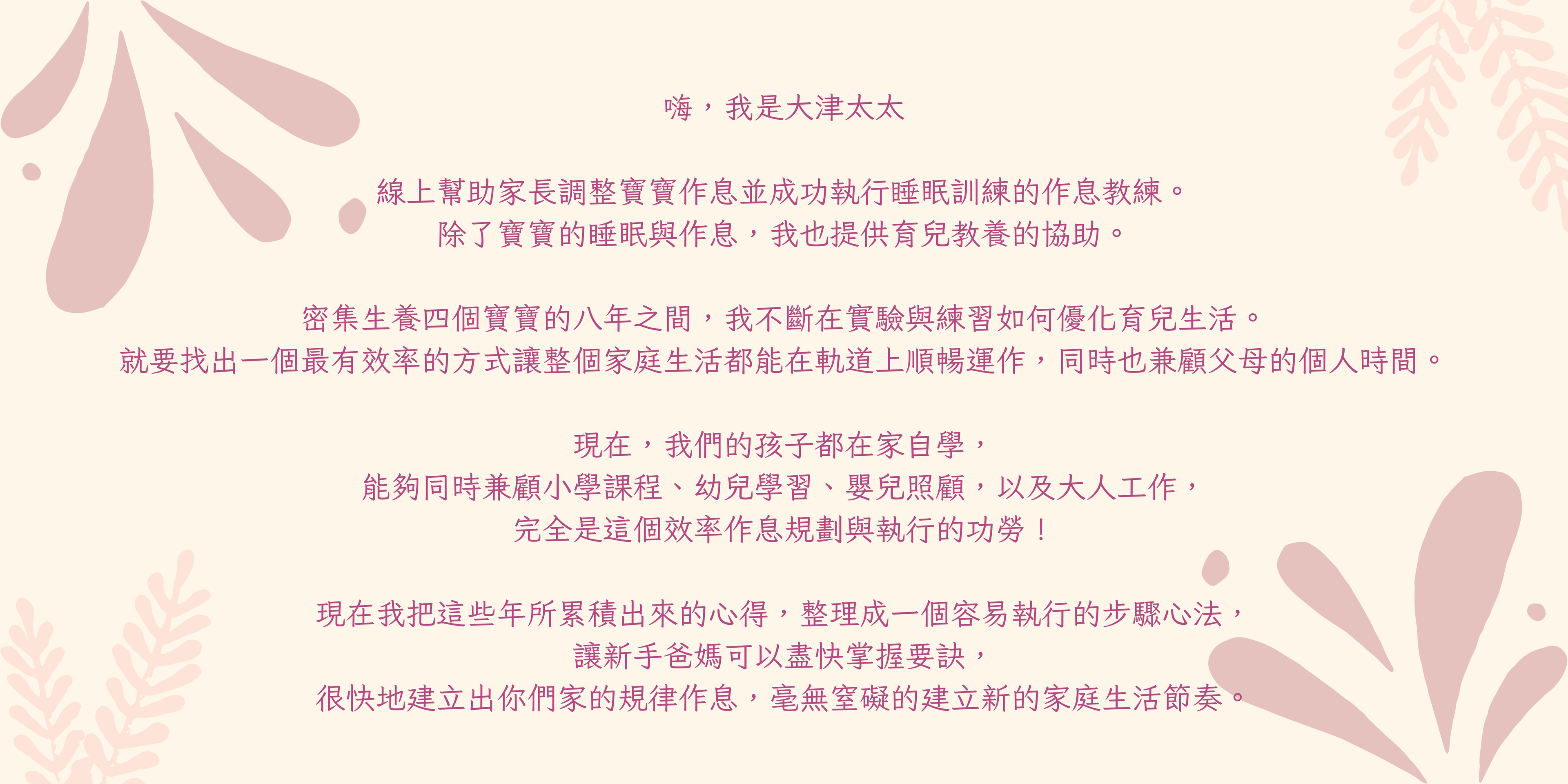 嗨，我是大津太太

線上幫助家長調整寶寶作息並成功執行睡眠訓練的作息教練。
除了寶寶的睡眠與作息，我也提供育兒教養的協助。

密集生養四個寶寶的八年之間，我不斷在實驗與練習如何優化育兒生活。
就要找出一個最有效率的方式讓整個家庭生活都能在軌道上順暢運作，同時也兼顧父母的個人時間。

現在，我們的孩子都在家自學，
能夠同時兼顧小學課程、幼兒學習、嬰兒照顧，以及大人工作，
完全是這個效率作息規劃與執行的功勞！

現在我把這些年所累積出來的心得，整理成一個容易執行的步驟心法，
讓新手爸媽可以盡快掌握要訣，
很快地建立出你們家的規律作息，毫無窒礙的建立新的家庭生活節奏。